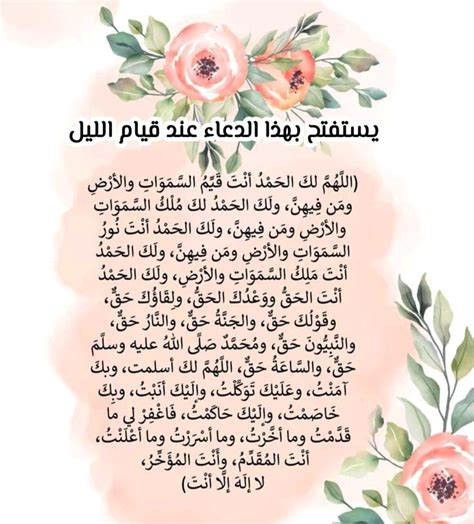 يستفتح بهذا الدعاء عند قيام الليل

(اللَّهُمَّ لكَ الحَمْدُ أنْتَ قَيِّمُ السَّمَوَاتِ والأرْضِ ومَن فِيهِنَّ، ولَكَ الحَمْدُ لكَ مُلْكُ السَّمَوَاتِ والأرْضِ ومَن فِيهِنَّ، ولَكَ الحَمْدُ أنْتَ نُورُ السَّمَوَاتِ والأرْضِ ومَن فِيهِنَّ، ولَكَ الحَمْدُ أنْتَ مَلِكُ السَّمَوَاتِ والأرْضِ، ولَكَ الحَمْدُ أنْتَ الحَقُّ ووَعْدُكَ الحَقُّ، ولِقَاؤُكَ حَقٌّ، وقَوْلُكَ حَقٌّ، والجَنَّةُ حَقٌّ، والنَّارُ حَقٌّ، والنَّبِيُّونَ حَقٌّ، ومُحَمَّدٌ صَلَّى اللهُ عليه وسلَّمَ حَقٌّ، والسَّاعَةُ حَقٌّ، اللَّهُمَّ لكَ أسلمت، وبكَ آمَنْتُ، وعَلَيْكَ تَوَكَّلْتُ، وإلَيْكَ أنَبْتُ، وبِكَ خَاصَمْتُ، وإلَيْكَ حَاكَمْتُ، فَاغْفِرْ لي ما قَدَّمْتُ وما أخَّرْتُ، وما أسْرَرْتُ وما أعْلَنْتُ، أنْتَ المُقَدِّمُ، وأَنْتَ المُؤَخِّرُ، لا إلَهَ إلَّا أنْتَ)